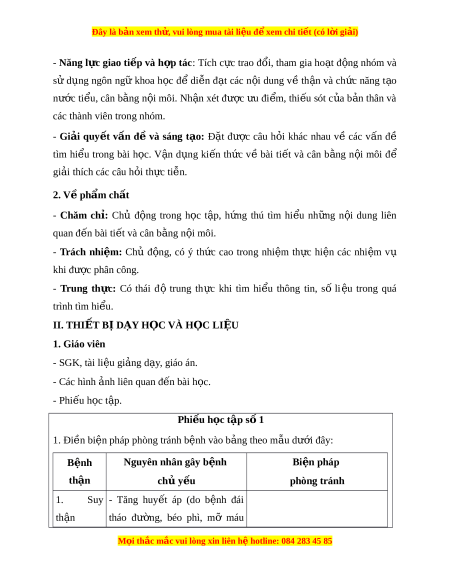 Đây là bản xem thử, vui lòng mua tài liệu để xem chi tiết (có lời giải)

- Năng lực giao tiếp và hợp tác: Tích cực trao đổi, tham gia hoạt động nhóm và sử dụng ngôn ngữ khoa học để diễn đạt các nội dung về thận và chức năng tạo nước tiểu, cân bằng nội môi. Nhận xét được ưu điểm, thiếu sót của bản thân và các thành viên trong nhóm.

- Giải quyết vấn đề và sáng tạo: Đặt được câu hỏi khác nhau về các vấn đề tìm hiểu trong bài học. Vận dụng kiến thức về bài tiết và cân bằng nội môi để giải thích các câu hỏi thực tiễn.

2. Về phẩm chất

- Chăm chỉ: Chủ động trong học tập, hứng thú tìm hiểu những nội dung liên quan đến bài tiết và cân bằng nội môi.

- Trách nhiệm: Chủ động, có ý thức cao trong nhiệm thực hiện các nhiệm vụ khi được phân công.

- Trung thực: Có thái độ trung thực khi tìm hiểu thông tin, số liệu trong quá trình tìm hiểu.

II. THIẾT BỊ DẠY HỌC VÀ HỌC LIỆU

1. Giáo viên

- SGK, tài liệu giảng dạy, giáo án.

- Các hình ảnh liên quan đến bài học.

- Phiếu học tập.

Phiếu học tập số 1

1. Điền biện pháp phòng tránh bệnh vào bảng theo mẫu dưới đây:

| Bệnh thận | Nguyên nhân gây bệnh chủ yếu | Biện pháp phòng tránh |
|---|---|---|
| 1. Suy thận | - Tăng huyết áp (do bệnh đái tháo đường, béo phì, mỡ máu | |

Mọi thắc mắc vui lòng xin liên hệ hotline: 084 283 45 85